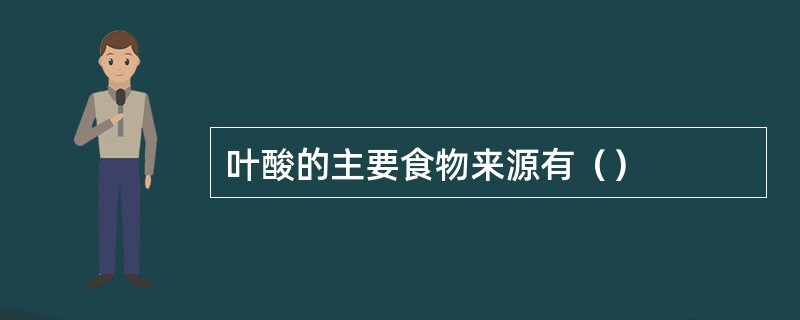 叶酸的主要食物来源有（）